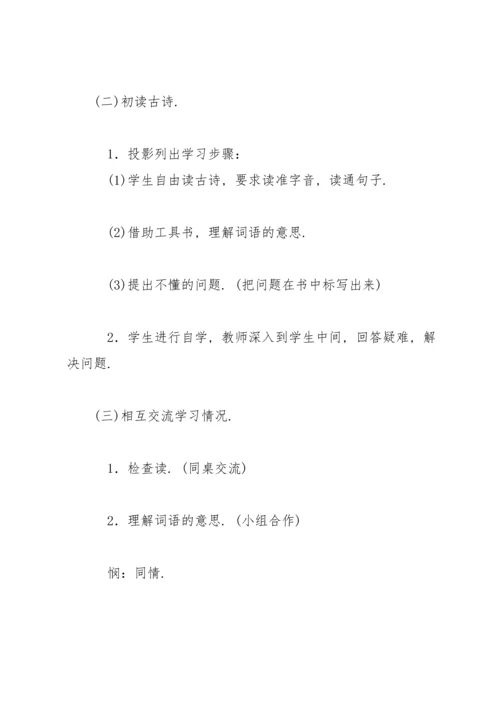 (二)初读古诗.

1．投影列出学习步骤：

(1)学生自由读古诗，要求读准字音，读通句子.

(2)借助工具书，理解词语的意思.

(3)提出不懂的问题.（把问题在书中标写出来）

2．学生进行自学，教师深入到学生中间，回答疑难，解决问题.

(三)相互交流学习情况.

1．检查读.（同桌交流）

2．理解词语的意思.（小组合作）

悯：同情.